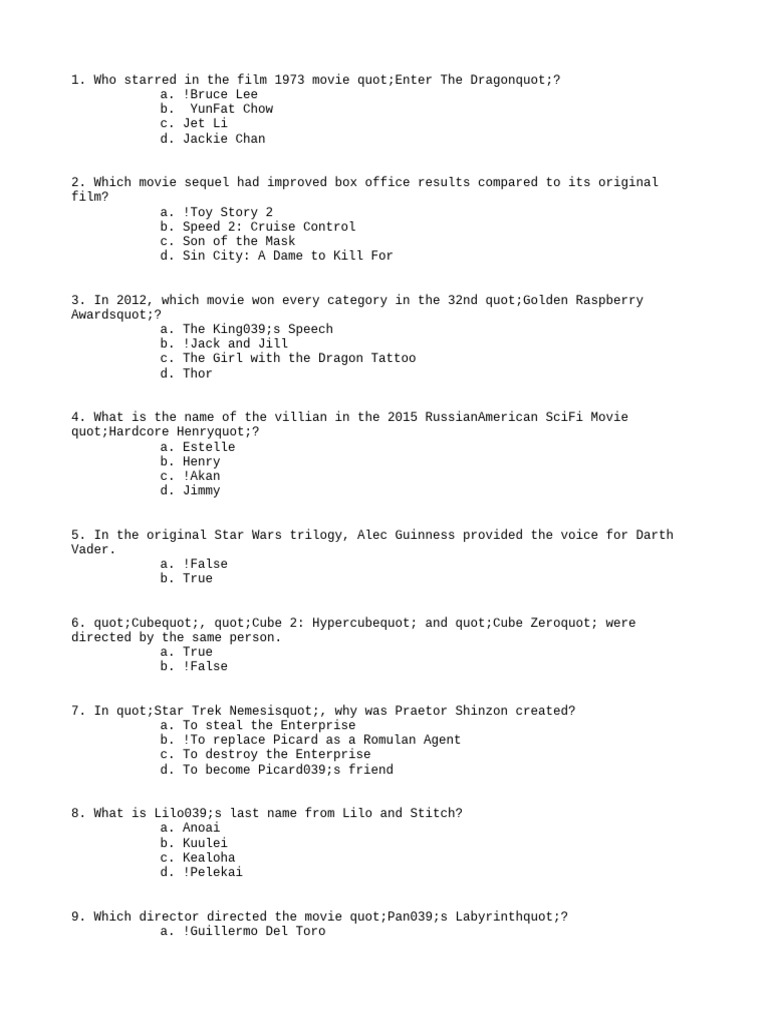 1. Who starred in the film 1973 movie quot;Enter The Dragonquot;?
a. !Bruce Lee
b.  YunFat Chow
c. Jet Li
d. Jackie Chan

2. Which movie sequel had improved box office results compared to its original film?
a. !Toy Story 2
b. Speed 2: Cruise Control
c. Son of the Mask
d. Sin City: A Dame to Kill For

3. In 2012, which movie won every category in the 32nd quot;Golden Raspberry Awardsquot;?
a. The King039;s Speech
b. !Jack and Jill
c. The Girl with the Dragon Tattoo
d. Thor

4. What is the name of the villian in the 2015 RussianAmerican SciFi Movie quot;Hardcore Henryquot;?
a. Estelle
b. Henry
c. !Akan
d. Jimmy

5. In the original Star Wars trilogy, Alec Guinness provided the voice for Darth Vader.
a. !False
b. True

6. quot;Cubequot;, quot;Cube 2: Hypercubequot; and quot;Cube Zeroquot; were directed by the same person.
a. True
b. !False

7. In quot;Star Trek Nemesisquot;, why was Praetor Shinzon created?
a. To steal the Enterprise
b. !To replace Picard as a Romulan Agent
c. To destroy the Enterprise
d. To become Picard039;s friend

8. What is Lilo039;s last name from Lilo and Stitch?
a. Anoai
b. Kuulei
c. Kealoha
d. !Pelekai

9. Which director directed the movie quot;Pan039;s Labyrinthquot;?
a. !Guillermo Del Toro